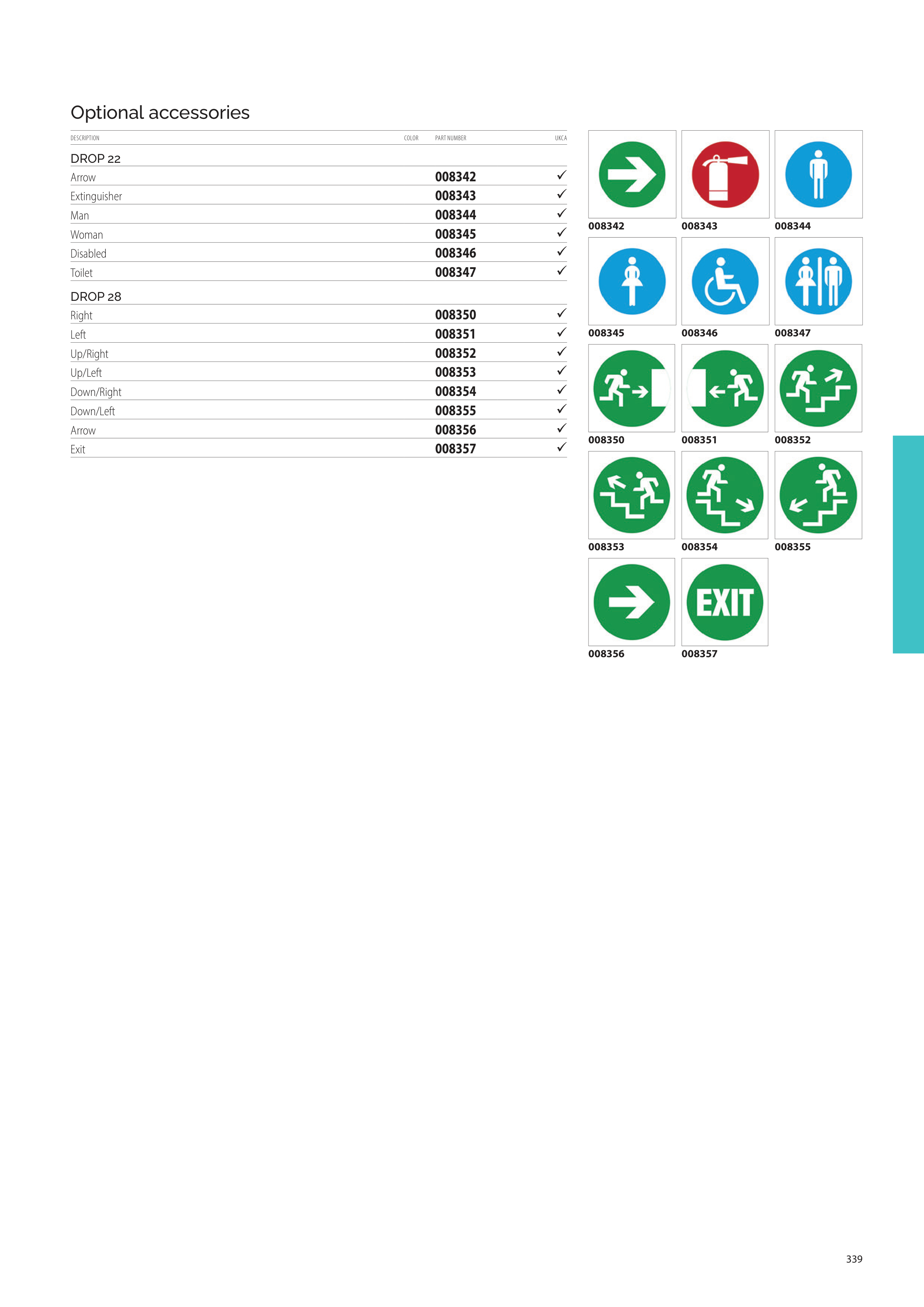 Optional accessories

| DESCRIPTION | COLOR | PART NUMBER | UKCA |
|---|---|---|---|
| DROP 22 | | | |
| Arrow | | 008342 | ✓ |
| Extinguisher | | 008343 | ✓ |
| Man | | 008344 | ✓ |
| Woman | | 008345 | ✓ |
| Disabled | | 008346 | ✓ |
| Toilet | | 008347 | ✓ |
| DROP 28 | | | |
| Right | | 008350 | ✓ |
| Left | | 008351 | ✓ |
| Up/Right | | 008352 | ✓ |
| Up/Left | | 008353 | ✓ |
| Down/Right | | 008354 | ✓ |
| Down/Left | | 008355 | ✓ |
| Arrow | | 008356 | ✓ |
| Exit | | 008357 | ✓ |

008342
008343
008344
008345
008346
008347
008350
008351
008352
008353
008354
008355
EXIT
008356
008357

339